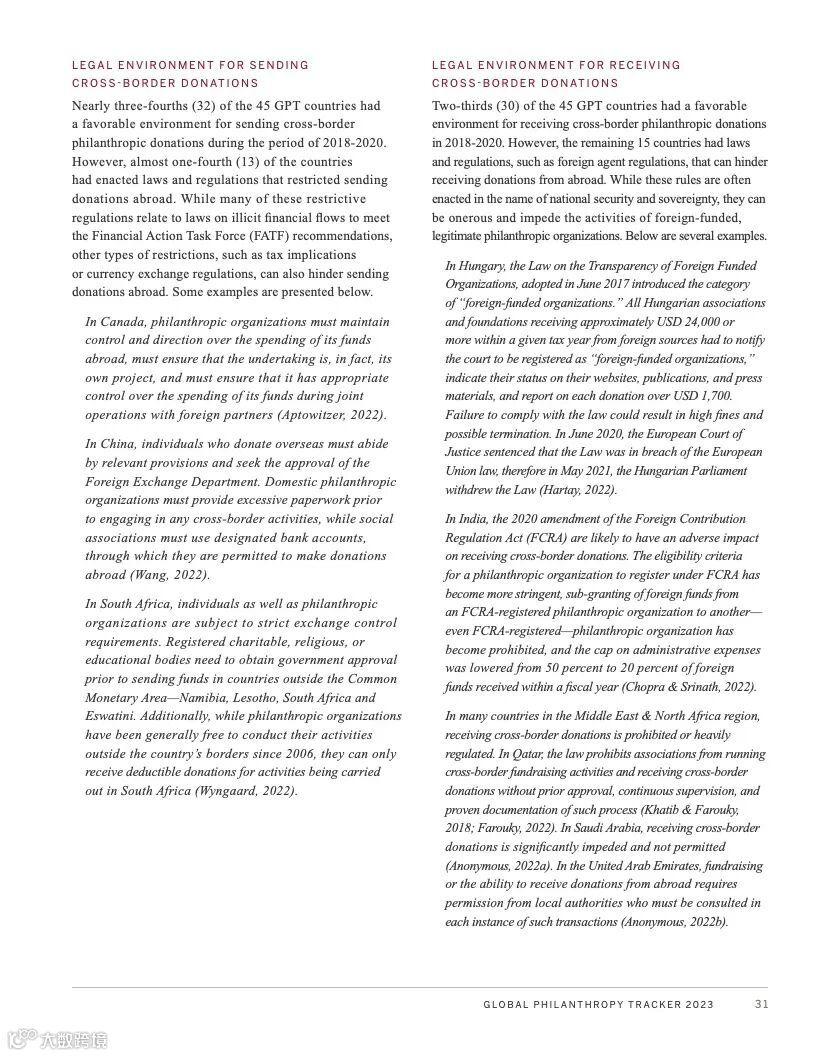 LEGAL ENVIRONMENT FOR SENDING CROSS-BORDER DONATIONS

Nearly three-fourths (32) of the 45 GPT countries had a favorable environment for sending cross-border philanthropic donations during the period of 2018-2020. However, almost one-fourth (13) of the countries had enacted laws and regulations that restricted sending donations abroad. While many of these restrictive regulations relate to laws on illicit financial flows to meet the Financial Action Task Force (FATF) recommendations, other types of restrictions, such as tax implications or currency exchange regulations, can also hinder sending donations abroad. Some examples are presented below.

In Canada, philanthropic organizations must maintain control and direction over the spending of its funds abroad, must ensure that the undertaking is, in fact, its own project, and must ensure that it has appropriate control over the spending of its funds during joint operations with foreign partners (Aptowitzer, 2022).

In China, individuals who donate overseas must abide by relevant provisions and seek the approval of the Foreign Exchange Department. Domestic philanthropic organizations must provide excessive paperwork prior to engaging in any cross-border activities, while social associations must use designated bank accounts, through which they are permitted to make donations abroad (Wang, 2022).

In South Africa, individuals as well as philanthropic organizations are subject to strict exchange control requirements. Registered charitable, religious, or educational bodies need to obtain government approval prior to sending funds in countries outside the Common Monetary Area—Namibia, Lesotho, South Africa and Eswatini. Additionally, while philanthropic organizations have been generally free to conduct their activities outside the country's borders since 2006, they can only receive deductible donations for activities being carried out in South Africa (Wyngaard, 2022).

LEGAL ENVIRONMENT FOR RECEIVING CROSS-BORDER DONATIONS

Two-thirds (30) of the 45 GPT countries had a favorable environment for receiving cross-border philanthropic donations in 2018-2020. However, the remaining 15 countries had laws and regulations, such as foreign agent regulations, that can hinder receiving donations from abroad. While these rules are often enacted in the name of national security and sovereignty, they can be onerous and impede the activities of foreign-funded, legitimate philanthropic organizations. Below are several examples.

In Hungary, the Law on the Transparency of Foreign Funded Organizations, adopted in June 2017 introduced the category of "foreign-funded organizations." All Hungarian associations and foundations receiving approximately USD 24,000 or more within a given tax year from foreign sources had to notify the court to be registered as "foreign-funded organizations," indicate their status on their websites, publications, and press materials, and report on each donation over USD 1,700. Failure to comply with the law could result in high fines and possible termination. In June 2020, the European Court of Justice sentenced that the Law was in breach of the European Union law, therefore in May 2021, the Hungarian Parliament withdrew the Law (Hartay, 2022).

In India, the 2020 amendment of the Foreign Contribution Regulation Act (FCRA) are likely to have an adverse impact on receiving cross-border donations. The eligibility criteria for a philanthropic organization to register under FCRA has become more stringent, sub-granting of foreign funds from an FCRA-registered philanthropic organization to another—even FCRA-registered—philanthropic organization has become prohibited, and the cap on administrative expenses was lowered from 50 percent to 20 percent of foreign funds received within a fiscal year (Chopra & Srinath, 2022).

In many countries in the Middle East & North Africa region, receiving cross-border donations is prohibited or heavily regulated. In Qatar, the law prohibits associations from running cross-border fundraising activities and receiving cross-border donations without prior approval, continuous supervision, and proven documentation of such process (Khatib & Farouky, 2018; Farouky, 2022). In Saudi Arabia, receiving cross-border donations is significantly impeded and not permitted (Anonymous, 2022a). In the United Arab Emirates, fundraising or the ability to receive donations from abroad requires permission from local authorities who must be consulted in each instance of such transactions (Anonymous, 2022b).

GLOBAL PHILANTHROPY TRACKER 2023 31

大数跨境